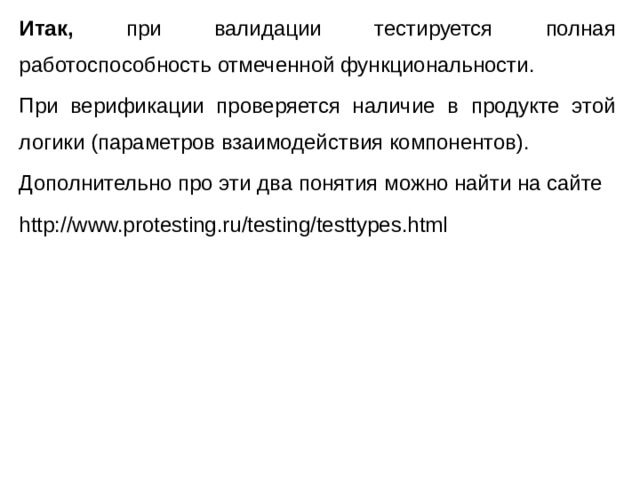 Итак, при валидации тестируется полная работоспособность отмеченной функциональности.

При верификации проверяется наличие в продукте этой логики (параметров взаимодействия компонентов).

Дополнительно про эти два понятия можно найти на сайте

http://www.protesting.ru/testing/testtypes.html